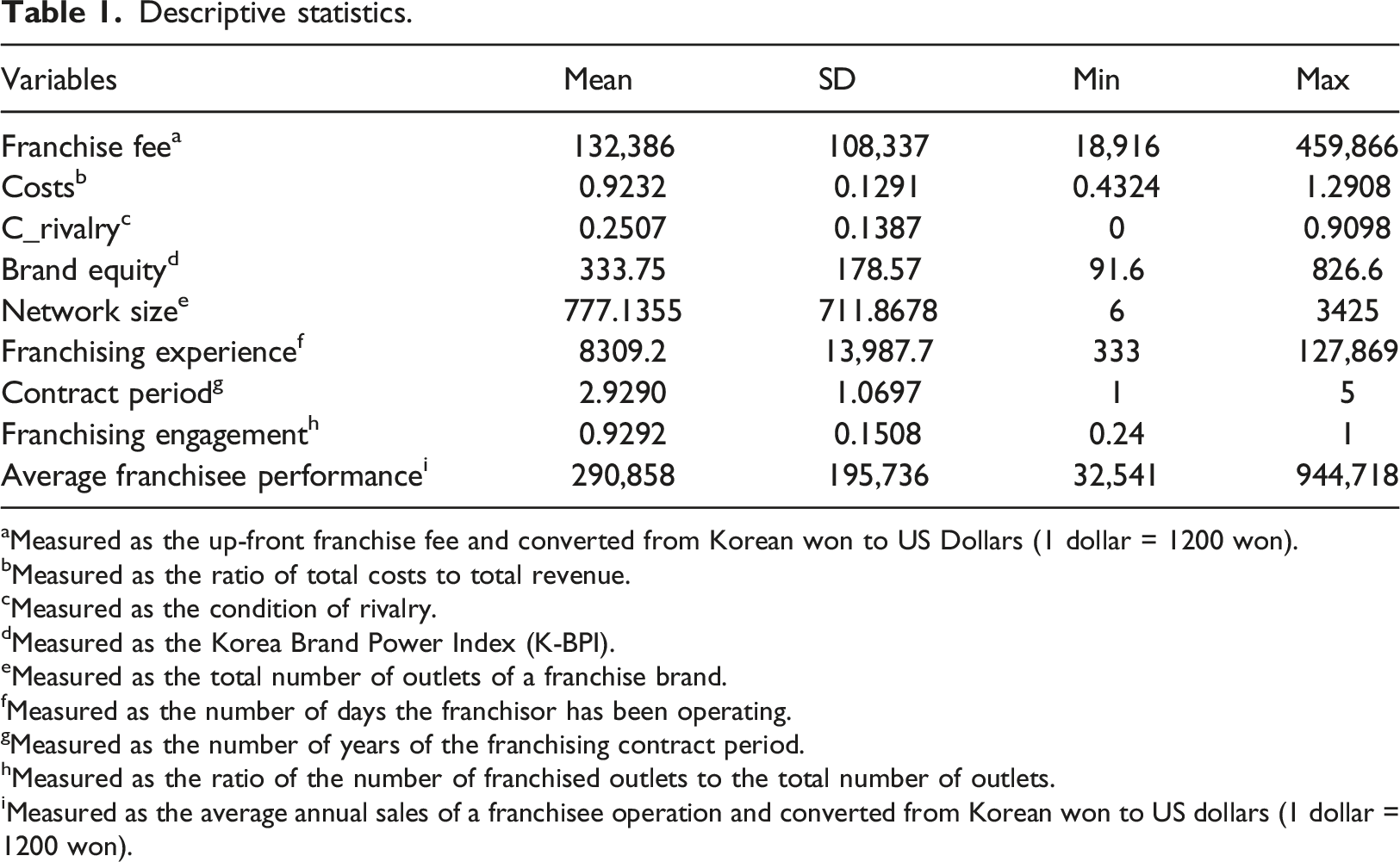 Table 1. Descriptive statistics.

| Variables | Mean | SD | Min | Max |
|---|---|---|---|---|
| Franchise fee$^{a}$ | 132,386 | 108,337 | 18,916 | 459,866 |
| Costs$^{b}$ | 0.9232 | 0.1291 | 0.4324 | 1.2908 |
| C_rivalry$^{c}$ | 0.2507 | 0.1387 | 0 | 0.9098 |
| Brand equity$^{d}$ | 333.75 | 178.57 | 91.6 | 826.6 |
| Network size$^{e}$ | 777.1355 | 711.8678 | 6 | 3425 |
| Franchising experience$^{f}$ | 8309.2 | 13,987.7 | 333 | 127,869 |
| Contract period$^{g}$ | 2.9290 | 1.0697 | 1 | 5 |
| Franchising engagement$^{h}$ | 0.9292 | 0.1508 | 0.24 | 1 |
| Average franchisee performance$^{i}$ | 290,858 | 195,736 | 32,541 | 944,718 |

$^{a}$Measured as the up-front franchise fee and converted from Korean won to US Dollars (1 dollar = 1200 won).
$^{b}$Measured as the ratio of total costs to total revenue.
$^{c}$Measured as the condition of rivalry.
$^{d}$Measured as the Korea Brand Power Index (K-BPI).
$^{e}$Measured as the total number of outlets of a franchise brand.
$^{f}$Measured as the number of days the franchisor has been operating.
$^{g}$Measured as the number of years of the franchising contract period.
$^{h}$Measured as the ratio of the number of franchised outlets to the total number of outlets.
$^{i}$Measured as the average annual sales of a franchisee operation and converted from Korean won to US dollars (1 dollar = 1200 won).